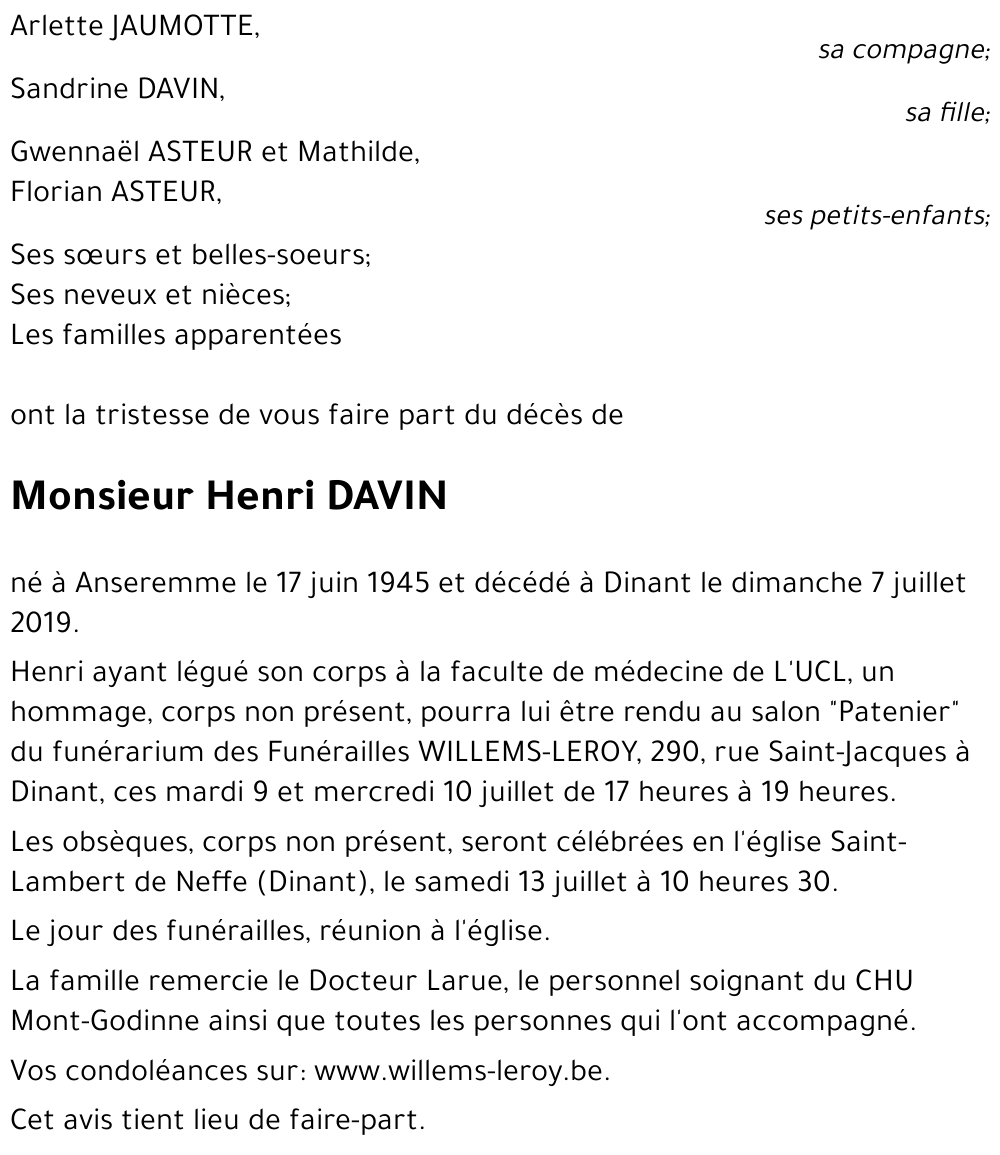 Arlette JAUMOTTE,

sa compagne;

Sandrine DAVIN,

sa fille;

Gwennaël ASTEUR et Mathilde,
Florian ASTEUR,

ses petits-enfants;

Ses sœurs et belles-soeurs;
Ses neveux et nièces;
Les familles apparentées

ont la tristesse de vous faire part du décès de

Monsieur Henri DAVIN

né à Anseremme le 17 juin 1945 et décédé à Dinant le dimanche 7 juillet 2019.

Henri ayant légué son corps à la faculte de médecine de L'UCL, un hommage, corps non présent, pourra lui être rendu au salon "Patenier" du funérarium des Funérailles WILLEMS-LEROY, 290, rue Saint-Jacques à Dinant, ces mardi 9 et mercredi 10 juillet de 17 heures à 19 heures.

Les obsèques, corps non présent, seront célébrées en l'église Saint-Lambert de Neffe (Dinant), le samedi 13 juillet à 10 heures 30.

Le jour des funérailles, réunion à l'église.

La famille remercie le Docteur Larue, le personnel soignant du CHU Mont-Godinne ainsi que toutes les personnes qui l'ont accompagné.

Vos condoléances sur: www.willems-leroy.be.

Cet avis tient lieu de faire-part.